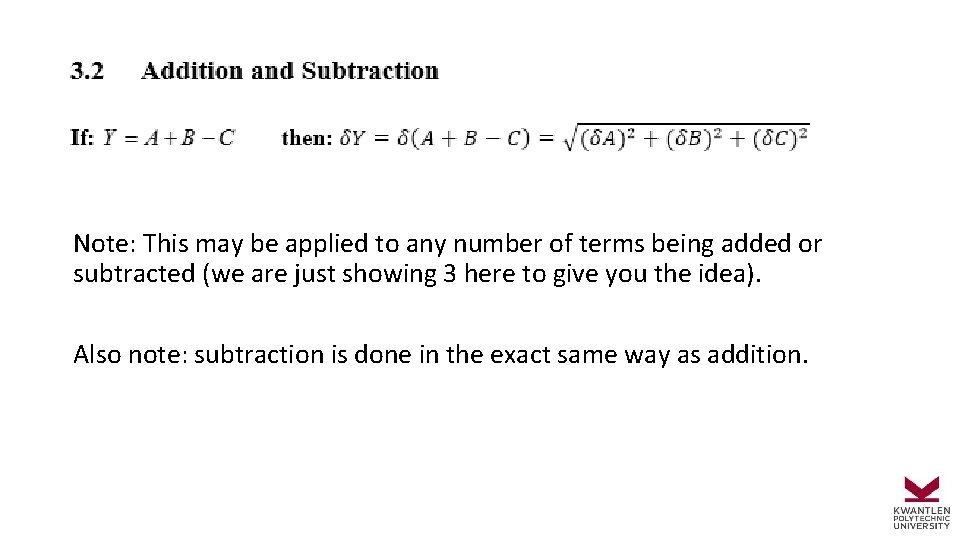 3.2 Addition and Subtraction

If: $Y = A + B - C$ then: $\delta Y = \delta(A + B - C) = \sqrt{(\delta A)^2 + (\delta B)^2 + (\delta C)^2}$

Note: This may be applied to any number of terms being added or subtracted (we are just showing 3 here to give you the idea).

Also note: subtraction is done in the exact same way as addition.

KWANTLEN
POLYTECHNIC
UNIVERSITY